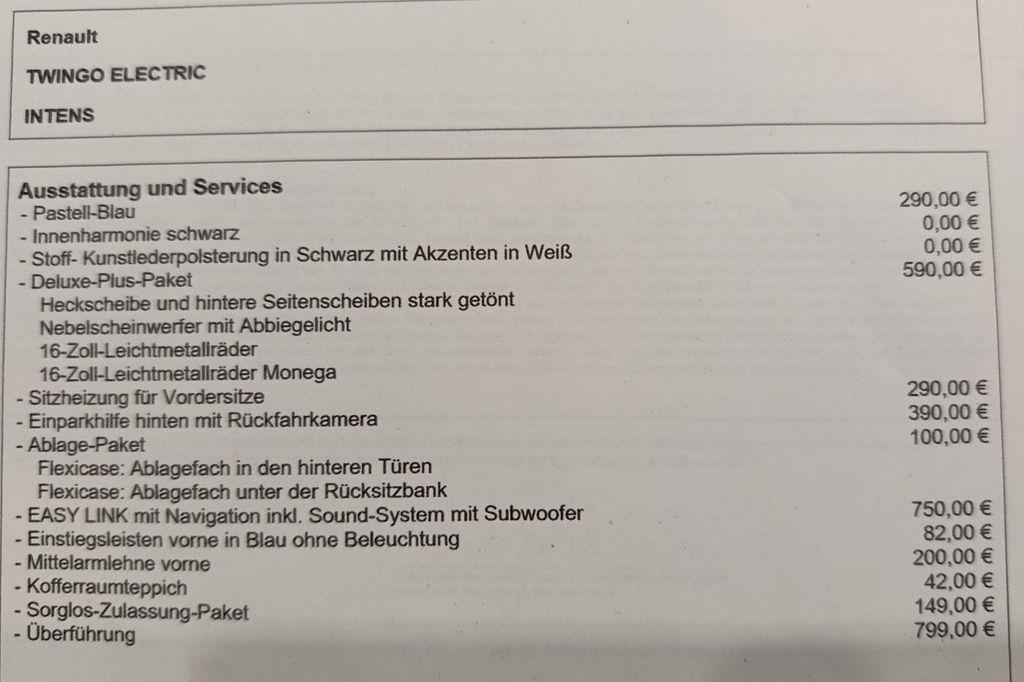 Renault

TWINGO ELECTRIC

INTENS

Ausstattung und Services
- Pastell-Blau 290,00 €
- Innenharmonie schwarz 0,00 €
- Stoff- Kunstlederpolsterung in Schwarz mit Akzenten in Weiß 0,00 €
- Deluxe-Plus-Paket 590,00 €
Heckscheibe und hintere Seitenscheiben stark getönt
Nebelscheinwerfer mit Abbiegelicht
16-Zoll-Leichtmetallräder
16-Zoll-Leichtmetallräder Monega
- Sitzheizung für Vordersitze 290,00 €
- Einparkhilfe hinten mit Rückfahrkamera 390,00 €
- Ablage-Paket 100,00 €
Flexicase: Ablagefach in den hinteren Türen
Flexicase: Ablagefach unter der Rücksitzbank
- EASY LINK mit Navigation inkl. Sound-System mit Subwoofer 750,00 €
- Einstiegsleisten vorne in Blau ohne Beleuchtung 82,00 €
- Mittelarmlehne vorne 200,00 €
- Kofferraumteppich 42,00 €
- Sorglos-Zulassung-Paket 149,00 €
- Überführung 799,00 €